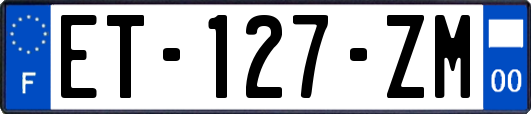 F

ET-127-ZM

00